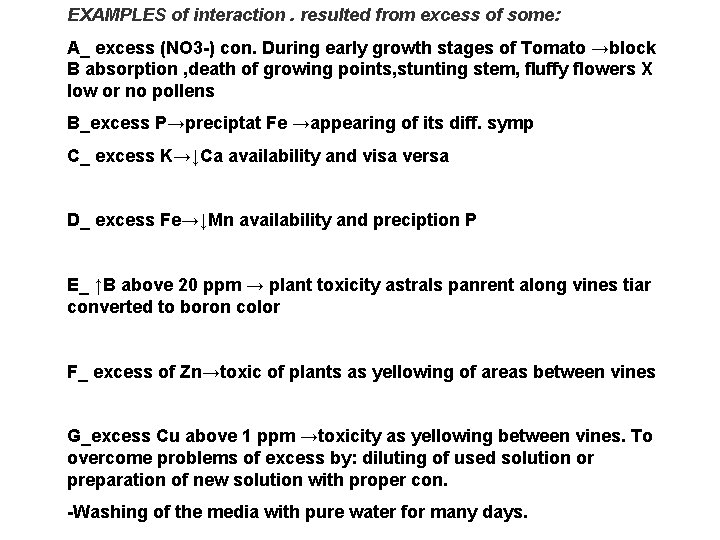 EXAMPLES of interaction . resulted from excess of some:

A_ excess (NO3-) con. During early growth stages of Tomato →block B absorption ,death of growing points,stunting stem, fluffy flowers X low or no pollens

B_excess P→preciptat Fe →appearing of its diff. symp

C_ excess K→↓Ca availability and visa versa

D_ excess Fe→↓Mn availability and preciption P

E_ ↑B above 20 ppm → plant toxicity astrals panrent along vines tiar converted to boron color

F_ excess of Zn→toxic of plants as yellowing of areas between vines

G_excess Cu above 1 ppm →toxicity as yellowing between vines. To overcome problems of excess by: diluting of used solution or preparation of new solution with proper con.

-Washing of the media with pure water for many days.